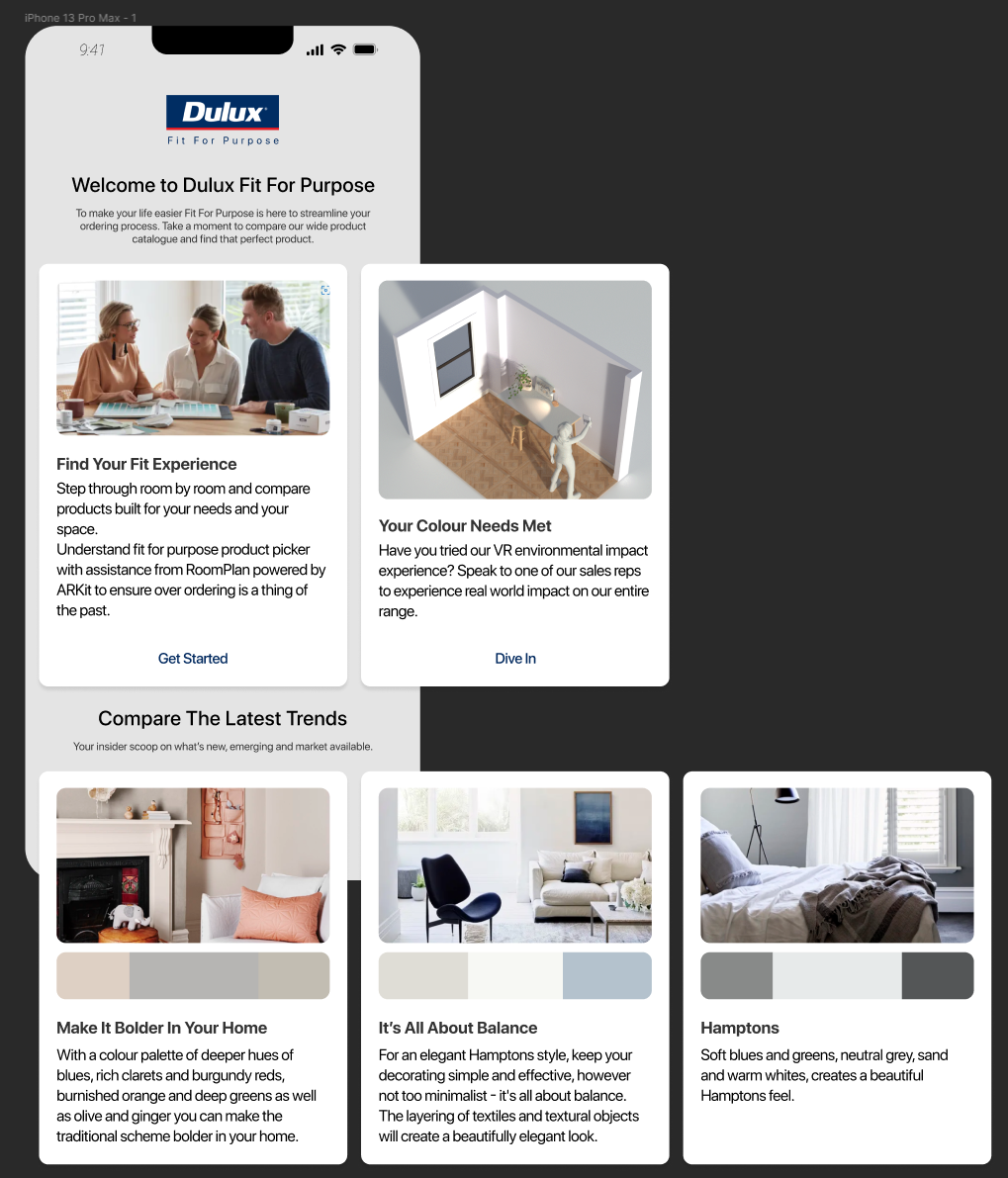 iPhone 13 Pro Max - 1

9:41

Dulux
Fit For Purpose

Welcome to Dulux Fit For Purpose

To make your life easier Fit For Purpose is here to streamline your ordering process. Take a moment to compare our wide product catalogue and find that perfect product.

Find Your Fit Experience

Step through room by room and compare products built for your needs and your space.
Understand fit for purpose product picker with assistance from RoomPlan powered by ARKit to ensure over ordering is a thing of the past.

Get Started

Your Colour Needs Met

Have you tried our VR environmental impact experience? Speak to one of our sales reps to experience real world impact on our entire range.

Dive In

Compare The Latest Trends

Your insider scoop on what's new, emerging and market available.

Make It Bolder In Your Home

With a colour palette of deeper hues of blues, rich clarets and burgundy reds, burnished orange and deep greens as well as olive and ginger you can make the traditional scheme bolder in your home.

It's All About Balance

For an elegant Hamptons style, keep your decorating simple and effective, however not too minimalist - it's all about balance. The layering of textiles and textural objects will create a beautifully elegant look.

Hamptons

Soft blues and greens, neutral grey, sand and warm whites, creates a beautiful Hamptons feel.